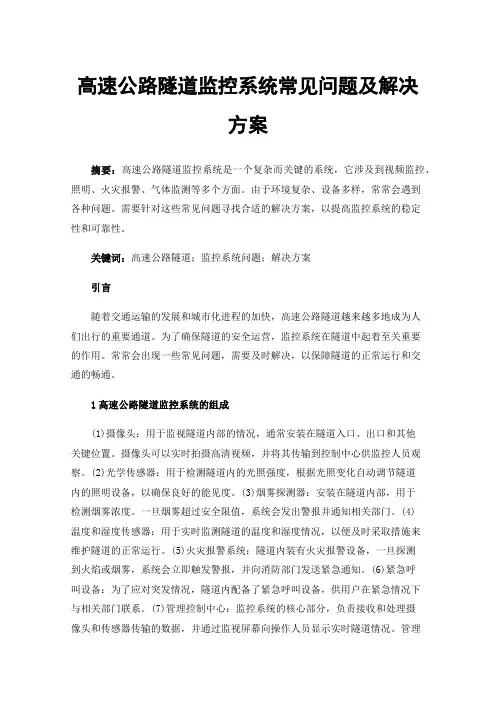 高速公路隧道监控系统常见问题及解决方案

摘要：高速公路隧道监控系统是一个复杂而关键的系统，它涉及到视频监控、照明、火灾报警、气体监测等多个方面。由于环境复杂、设备多样，常常会遇到各种问题。需要针对这些常见问题寻找合适的解决方案，以提高监控系统的稳定性和可靠性。

关键词：高速公路隧道；监控系统问题；解决方案

引言

随着交通运输的发展和城市化进程的加快，高速公路隧道越来越多地成为人们出行的重要通道。为了确保隧道的安全运营，监控系统在隧道中起着至关重要的作用。常常会出现一些常见问题，需要及时解决，以保障隧道的正常运行和交通的畅通。

1 高速公路隧道监控系统的组成

(1)摄像头：用于监视隧道内部的情况，通常安装在隧道入口、出口和其他关键位置。摄像头可以实时拍摄高清视频，并将其传输到控制中心供监控人员观察。(2)光学传感器：用于检测隧道内的光照强度，根据光照变化自动调节隧道内的照明设备，以确保良好的能见度。(3)烟雾探测器：安装在隧道内部，用于检测烟雾浓度。一旦烟雾超过安全限值，系统会发出警报并通知相关部门。(4)温度和湿度传感器：用于实时监测隧道的温度和湿度情况，以便及时采取措施来维护隧道的正常运行。(5)火灾报警系统：隧道内装有火灾报警设备，一旦探测到火焰或烟雾，系统会立即触发警报，并向消防部门发送紧急通知。(6)紧急呼叫设备：为了应对突发情况，隧道内配备了紧急呼叫设备，供用户在紧急情况下与相关部门联系。(7)管理控制中心：监控系统的核心部分，负责接收和处理摄像头和传感器传输的数据，并通过监视屏幕向操作人员显示实时隧道情况。管理